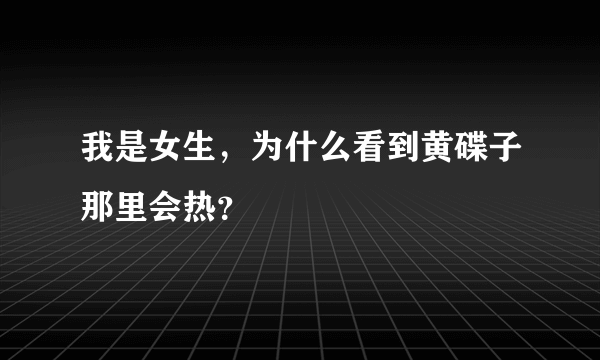 我是女生，为什么看到黄碟子那里会热?